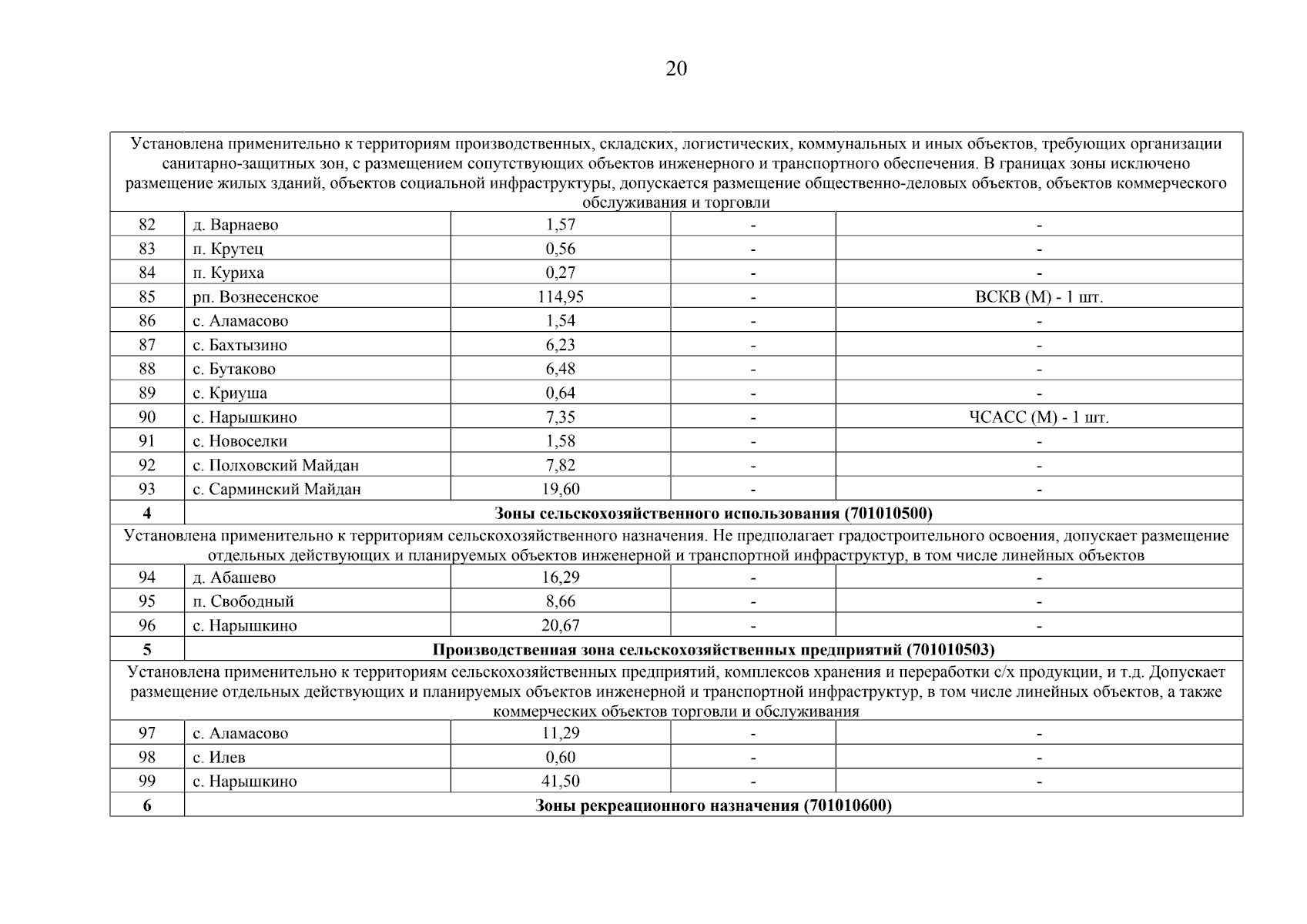 20

| | | | | |
|---|---|---|---|---|
| Установлена применительно к территориям производственных, складских, логистических, коммунальных и иных объектов, требующих организации санитарно-защитных зон, с размещением сопутствующих объектов инженерного и транспортного обеспечения. В границах зоны исключено размещение жилых зданий, объектов социальной инфраструктуры, допускается размещение общественно-деловых объектов, объектов коммерческого обслуживания и торговли | | | | |
| 82 | д. Варнаево | 1,57 | - | - |
| 83 | п. Крутец | 0,56 | - | - |
| 84 | п. Куриха | 0,27 | - | - |
| 85 | рп. Вознесенское | 114,95 | - | ВСКВ (М) - 1 шт. |
| 86 | с. Аламасово | 1,54 | - | - |
| 87 | с. Бахтызино | 6,23 | - | - |
| 88 | с. Бутаково | 6,48 | - | - |
| 89 | с. Криуша | 0,64 | - | - |
| 90 | с. Нарышкино | 7,35 | - | ЧСАСС (М) - 1 шт. |
| 91 | с. Новоселки | 1,58 | - | - |
| 92 | с. Полховский Майдан | 7,82 | - | - |
| 93 | с. Сарминский Майдан | 19,60 | - | - |
| **4** | **Зоны сельскохозяйственного использования (701010500)** | | | |
| Установлена применительно к территориям сельскохозяйственного назначения. Не предполагает градостроительного освоения, допускает размещение отдельных действующих и планируемых объектов инженерной и транспортной инфраструктур, в том числе линейных объектов | | | | |
| 94 | д. Абашево | 16,29 | - | - |
| 95 | п. Свободный | 8,66 | - | - |
| 96 | с. Нарышкино | 20,67 | - | - |
| **5** | **Производственная зона сельскохозяйственных предприятий (701010503)** | | | |
| Установлена применительно к территориям сельскохозяйственных предприятий, комплексов хранения и переработки с/х продукции, и т.д. Допускает размещение отдельных действующих и планируемых объектов инженерной и транспортной инфраструктур, в том числе линейных объектов, а также коммерческих объектов торговли и обслуживания | | | | |
| 97 | с. Аламасово | 11,29 | - | - |
| 98 | с. Илев | 0,60 | - | - |
| 99 | с. Нарышкино | 41,50 | - | - |
| **6** | **Зоны рекреационного назначения (701010600)** | | | |